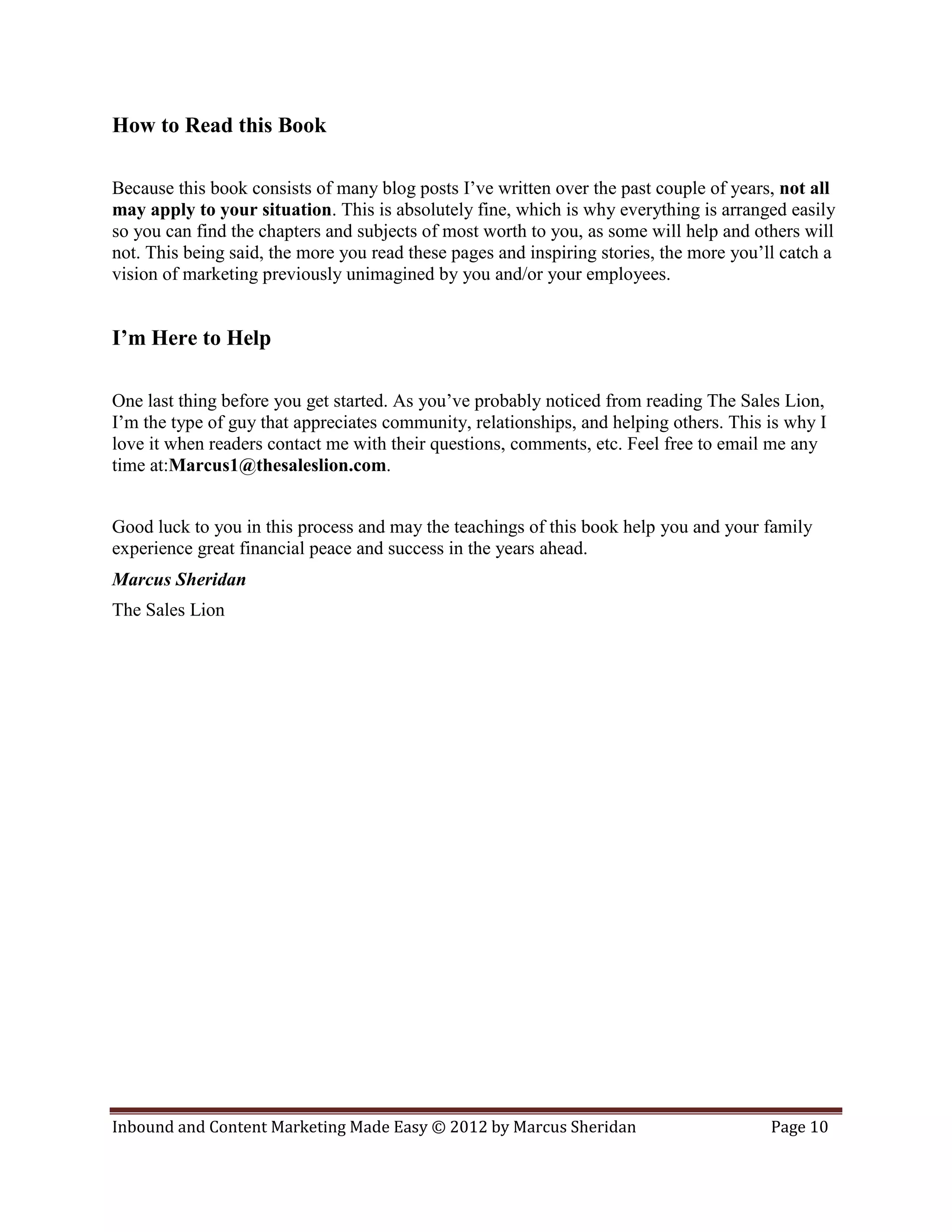 How to Read this Book

Because this book consists of many blog posts I've written over the past couple of years, not all may apply to your situation. This is absolutely fine, which is why everything is arranged easily so you can find the chapters and subjects of most worth to you, as some will help and others will not. This being said, the more you read these pages and inspiring stories, the more you'll catch a vision of marketing previously unimagined by you and/or your employees.

I'm Here to Help

One last thing before you get started. As you've probably noticed from reading The Sales Lion, I'm the type of guy that appreciates community, relationships, and helping others. This is why I love it when readers contact me with their questions, comments, etc. Feel free to email me any time at:Marcus1@thesaleslion.com.

Good luck to you in this process and may the teachings of this book help you and your family experience great financial peace and success in the years ahead.

Marcus Sheridan

The Sales Lion

Inbound and Content Marketing Made Easy © 2012 by Marcus Sheridan Page 10